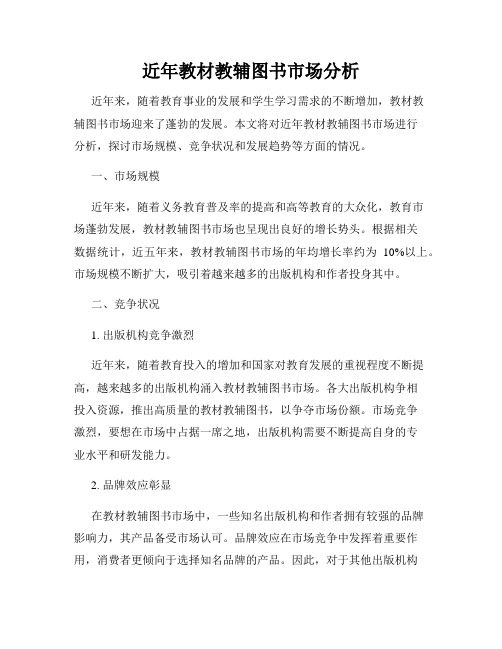 近年教材教辅图书市场分析

近年来，随着教育事业的发展和学生学习需求的不断增加，教材教辅图书市场迎来了蓬勃的发展。本文将对近年教材教辅图书市场进行分析，探讨市场规模、竞争状况和发展趋势等方面的情况。

一、市场规模

近年来，随着义务教育普及率的提高和高等教育的大众化，教育市场蓬勃发展，教材教辅图书市场也呈现出良好的增长势头。根据相关数据统计，近五年来，教材教辅图书市场的年均增长率约为 10%以上。市场规模不断扩大，吸引着越来越多的出版机构和作者投身其中。

二、竞争状况

1. 出版机构竞争激烈

近年来，随着教育投入的增加和国家对教育发展的重视程度不断提高，越来越多的出版机构涌入教材教辅图书市场。各大出版机构争相投入资源，推出高质量的教材教辅图书，以争夺市场份额。市场竞争激烈，要想在市场中占据一席之地，出版机构需要不断提高自身的专业水平和研发能力。

2. 品牌效应彰显

在教材教辅图书市场中，一些知名出版机构和作者拥有较强的品牌影响力，其产品备受市场认可。品牌效应在市场竞争中发挥着重要作用，消费者更倾向于选择知名品牌的产品。因此，对于其他出版机构